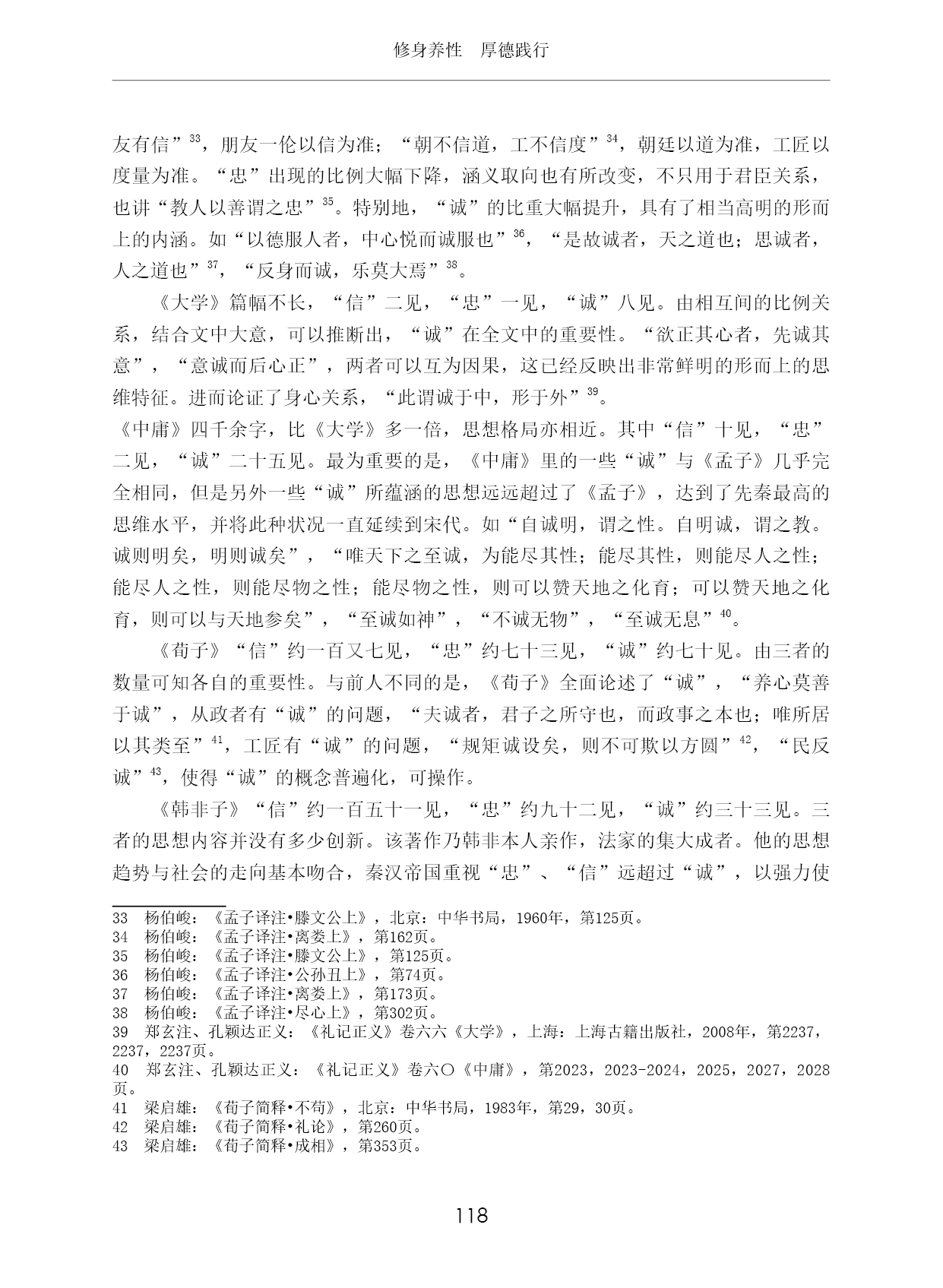 修身养性　厚德践行

友有信”$^{33}$，朋友一伦以信为准；“朝不信道，工不信度”$^{34}$，朝廷以道为准，工匠以度量为准。“忠”出现的比例大幅下降，涵义取向也有所改变，不只用于君臣关系，也讲“教人以善谓之忠”$^{35}$。特别地，“诚”的比重大幅提升，具有了相当高明的形而上的内涵。如“以德服人者，中心悦而诚服也”$^{36}$，“是故诚者，天之道也；思诚者，人之道也”$^{37}$，“反身而诚，乐莫大焉”$^{38}$。

《大学》篇幅不长，“信”二见，“忠”一见，“诚”八见。由相互间的比例关系，结合文中大意，可以推断出，“诚”在全文中的重要性。“欲正其心者，先诚其意”，“意诚而后心正”，两者可以互为因果，这已经反映出非常鲜明的形而上的思维特征。进而论证了身心关系，“此谓诚于中，形于外”$^{39}$。

《中庸》四千余字，比《大学》多一倍，思想格局亦相近。其中“信”十见，“忠”二见，“诚”二十五见。最为重要的是，《中庸》里的一些“诚”与《孟子》几乎完全相同，但是另外一些“诚”所蕴涵的思想远远超过了《孟子》，达到了先秦最高的思维水平，并将此种状况一直延续到宋代。如“自诚明，谓之性。自明诚，谓之教。诚则明矣，明则诚矣”，“唯天下之至诚，为能尽其性；能尽其性，则能尽人之性；能尽人之性，则能尽物之性；能尽物之性，则可以赞天地之化育；可以赞天地之化育，则可以与天地参矣”，“至诚如神”，“不诚无物”，“至诚无息”$^{40}$。

《荀子》“信”约一百又七见，“忠”约七十三见，“诚”约七十见。由三者的数量可知各自的重要性。与前人不同的是，《荀子》全面论述了“诚”，“养心莫善于诚”，从政者有“诚”的问题，“夫诚者，君子之所守也，而政事之本也；唯所居以其类至”$^{41}$，工匠有“诚”的问题，“规矩诚设矣，则不可欺以方圆”$^{42}$，“民反诚”$^{43}$，使得“诚”的概念普遍化，可操作。

《韩非子》“信”约一百五十一见，“忠”约九十二见，“诚”约三十三见。三者的思想内容并没有多少创新。该著作乃韩非本人亲作，法家的集大成者。他的思想趋势与社会的走向基本吻合，秦汉帝国重视“忠”、“信”远超过“诚”，以强力使

33　杨伯峻：《孟子译注•滕文公上》，北京：中华书局，1960年，第125页。
34　杨伯峻：《孟子译注•离娄上》，第162页。
35　杨伯峻：《孟子译注•滕文公上》，第125页。
36　杨伯峻：《孟子译注•公孙丑上》，第74页。
37　杨伯峻：《孟子译注•离娄上》，第173页。
38　杨伯峻：《孟子译注•尽心上》，第302页。
39　郑玄注、孔颖达正义：《礼记正义》卷六六《大学》，上海：上海古籍出版社，2008年，第2237，2237，2237页。
40　郑玄注、孔颖达正义：《礼记正义》卷六〇《中庸》，第2023，2023-2024，2025，2027，2028页。
41　梁启雄：《荀子简释•不苟》，北京：中华书局，1983年，第29，30页。
42　梁启雄：《荀子简释•礼论》，第260页。
43　梁启雄：《荀子简释•成相》，第353页。

118